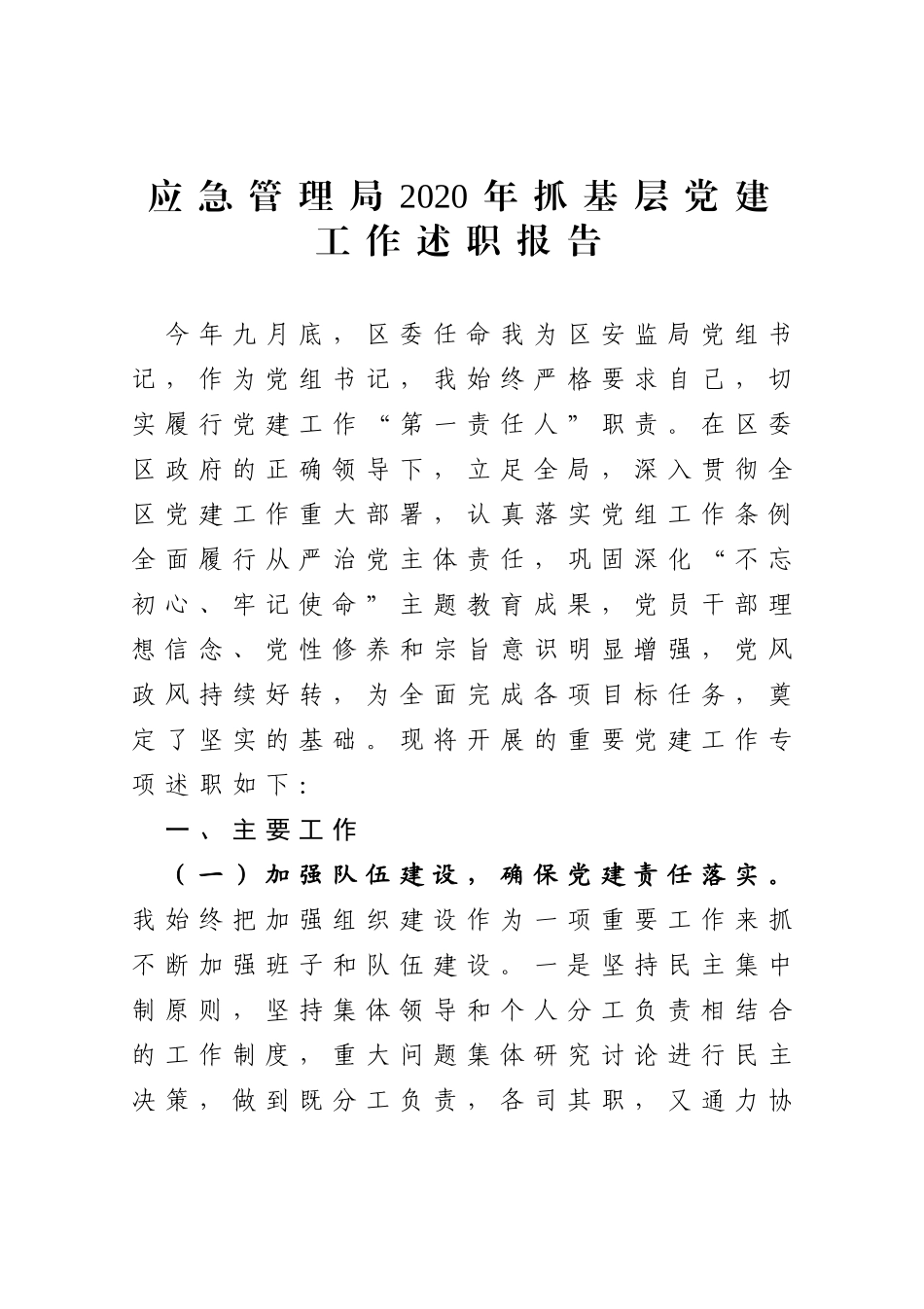 应急管理局2020年抓基层党建工作述职报告

今年九月底，区委任命我为区安监局党组书记，作为党组书记，我始终严格要求自己，切实履行党建工作“第一责任人”职责。在区委区政府的正确领导下，立足全局，深入贯彻全区党建工作重大部署，认真落实党组工作条例全面履行从严治党主体责任，巩固深化“不忘初心、牢记使命”主题教育成果，党员干部理想信念、党性修养和宗旨意识明显增强，党风政风持续好转，为全面完成各项目标任务，奠定了坚实的基础。现将开展的重要党建工作专项述职如下：

一、主要工作

（一）加强队伍建设，确保党建责任落实。我始终把加强组织建设作为一项重要工作来抓不断加强班子和队伍建设。一是坚持民主集中制原则，坚持集体领导和个人分工负责相结合的工作制度，重大问题集体研究讨论进行民主决策，做到既分工负责，各司其职，又通力协